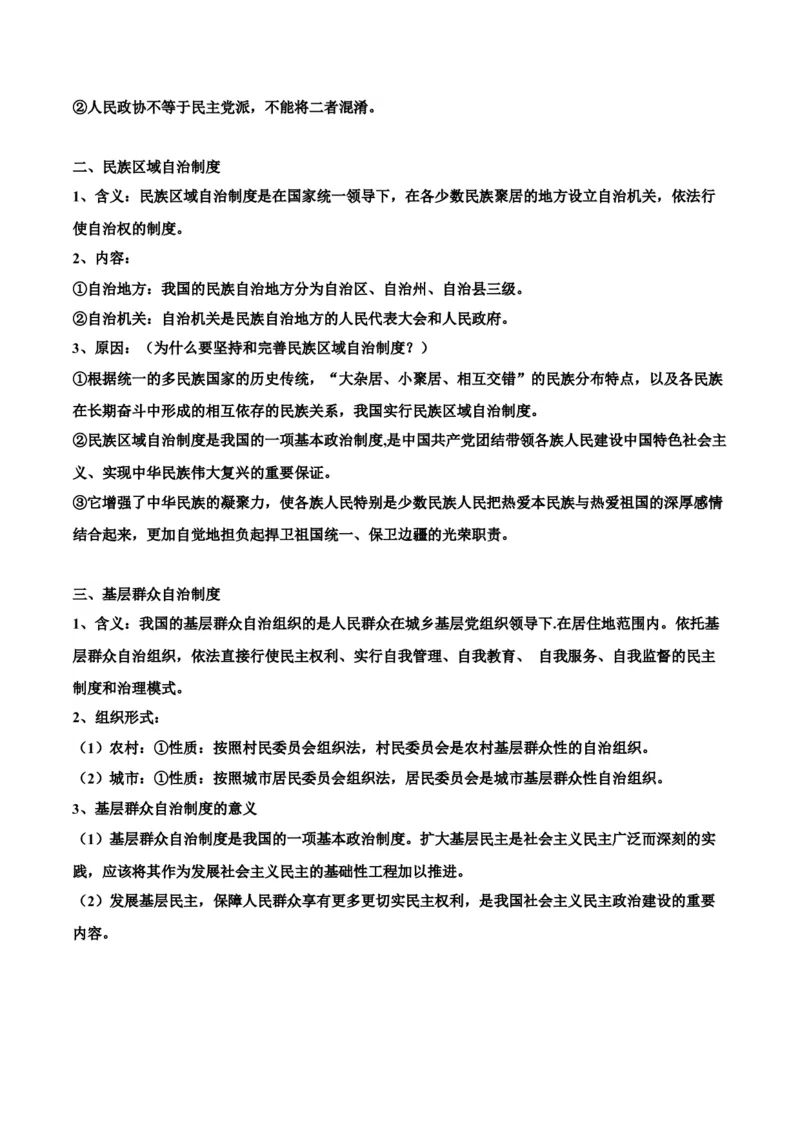 ②人民政协不等于民主党派，不能将二者混淆。

二、民族区域自治制度

1、含义：民族区域自治制度是在国家统一领导下，在各少数民族聚居的地方设立自治机关，依法行使自治权的制度。

2、内容：

①自治地方：我国的民族自治地方分为自治区、自治州、自治县三级。

②自治机关：自治机关是民族自治地方的人民代表大会和人民政府。

3、原因：（为什么要坚持和完善民族区域自治制度？）

①根据统一的多民族国家的历史传统，“大杂居、小聚居、相互交错”的民族分布特点，以及各民族在长期奋斗中形成的相互依存的民族关系，我国实行民族区域自治制度。

②民族区域自治制度是我国的一项基本政治制度,是中国共产党团结带领各族人民建设中国特色社会主义、实现中华民族伟大复兴的重要保证。

③它增强了中华民族的凝聚力，使各族人民特别是少数民族人民把热爱本民族与热爱祖国的深厚感情结合起来，更加自觉地担负起捍卫祖国统一、保卫边疆的光荣职责。

三、基层群众自治制度

1、含义：我国的基层群众自治组织的是人民群众在城乡基层党组织领导下.在居住地范围内。依托基层群众自治组织，依法直接行使民主权利、实行自我管理、自我教育、 自我服务、自我监督的民主制度和治理模式。

2、组织形式：

（1）农村：①性质：按照村民委员会组织法，村民委员会是农村基层群众性的自治组织。

（2）城市：①性质：按照城市居民委员会组织法，居民委员会是城市基层群众性自治组织。

3、基层群众自治制度的意义

（1）基层群众自治制度是我国的一项基本政治制度。扩大基层民主是社会主义民主广泛而深刻的实践，应该将其作为发展社会主义民主的基础性工程加以推进。

（2）发展基层民主，保障人民群众享有更多更切实民主权利，是我国社会主义民主政治建设的重要内容。